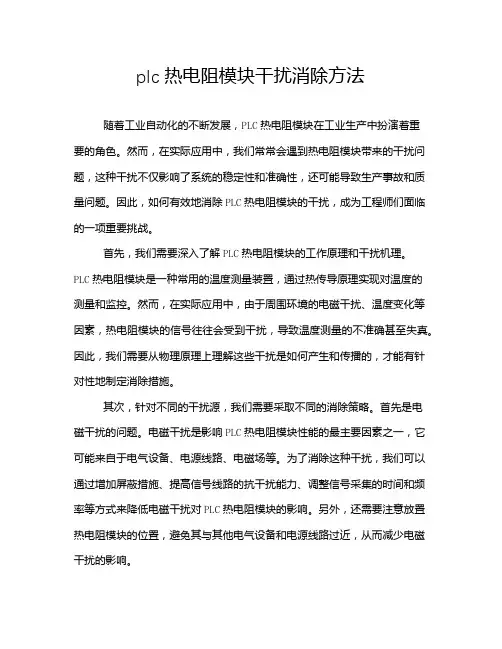 plc 热电阻模块干扰消除方法

随着工业自动化的不断发展，PLC 热电阻模块在工业生产中扮演着重要的角色。然而，在实际应用中，我们常常会遇到热电阻模块带来的干扰问题，这种干扰不仅影响了系统的稳定性和准确性，还可能导致生产事故和质量问题。因此，如何有效地消除 PLC 热电阻模块的干扰，成为工程师们面临的一项重要挑战。

首先，我们需要深入了解 PLC 热电阻模块的工作原理和干扰机理。PLC 热电阻模块是一种常用的温度测量装置，通过热传导原理实现对温度的测量和监控。然而，在实际应用中，由于周围环境的电磁干扰、温度变化等因素，热电阻模块的信号往往会受到干扰，导致温度测量的不准确甚至失真。因此，我们需要从物理原理上理解这些干扰是如何产生和传播的，才能有针对性地制定消除措施。

其次，针对不同的干扰源，我们需要采取不同的消除策略。首先是电磁干扰的问题。电磁干扰是影响 PLC 热电阻模块性能的最主要因素之一，它可能来自于电气设备、电源线路、电磁场等。为了消除这种干扰，我们可以通过增加屏蔽措施、提高信号线路的抗干扰能力、调整信号采集的时间和频率等方式来降低电磁干扰对 PLC 热电阻模块的影响。另外，还需要注意放置热电阻模块的位置，避免其与其他电气设备和电源线路过近，从而减少电磁干扰的影响。